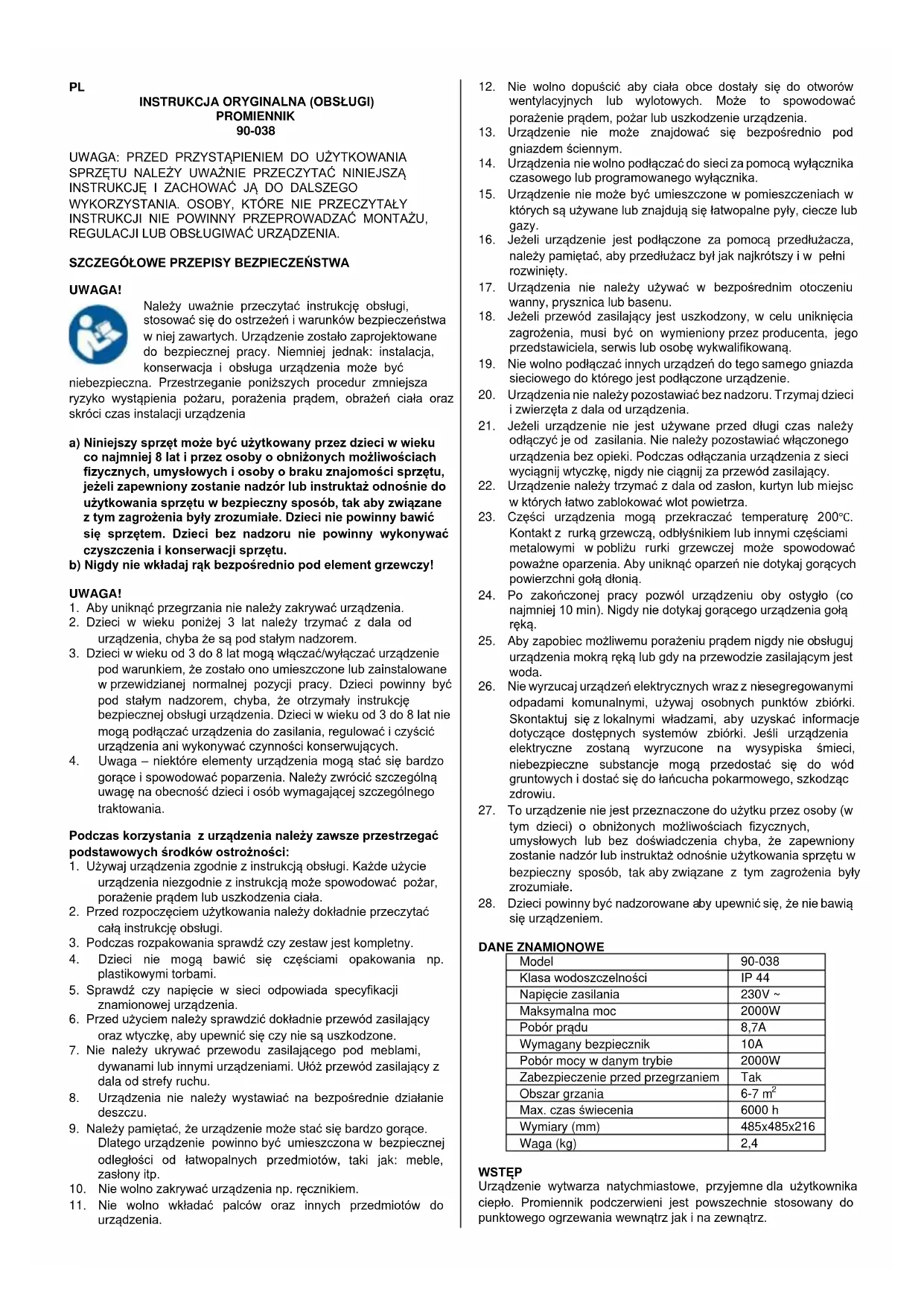 PL

INSTRUKCJA ORYGINALNA (OBSŁUGI)
PROMIENNIK
90-038

UWAGA: PRZED PRZYSTĄPIENIEM DO UŻYTKOWANIA SPRZĘTU NALEŻY UWAŻNIE PRZECZYTAĆ NINIEJSZĄ INSTRUKCJĘ I ZACHOWAĆ JĄ DO DALSZEGO WYKORZYSTANIA. OSOBY, KTÓRE NIE PRZECZYTAŁY INSTRUKCJI NIE POWINNY PRZEPROWADZAĆ MONTAŻU, REGULACJI LUB OBSŁUGIWAĆ URZĄDZENIA.

SZCZEGÓŁOWE PRZEPISY BEZPIECZEŃSTWA

UWAGA!
Należy uważnie przeczytać instrukcję obsługi, stosować się do ostrzeżeń i warunków bezpieczeństwa w niej zawartych. Urządzenie zostało zaprojektowane do bezpiecznej pracy. Niemniej jednak: instalacja, konserwacja i obsługa urządzenia może być niebezpieczna. Przestrzeganie poniższych procedur zmniejsza ryzyko wystąpienia pożaru, porażenia prądem, obrażeń ciała oraz skróci czas instalacji urządzenia

a) Niniejszy sprzęt może być użytkowany przez dzieci w wieku co najmniej 8 lat i przez osoby o obniżonych możliwościach fizycznych, umysłowych i osoby o braku znajomości sprzętu, jeżeli zapewniony zostanie nadzór lub instruktaż odnośnie do użytkowania sprzętu w bezpieczny sposób, tak aby związane z tym zagrożenia były zrozumiałe. Dzieci nie powinny bawić się sprzętem. Dzieci bez nadzoru nie powinny wykonywać czyszczenia i konserwacji sprzętu.
b) Nigdy nie wkładaj rąk bezpośrednio pod element grzewczy!

UWAGA!
1. Aby uniknąć przegrzania nie należy zakrywać urządzenia.
2. Dzieci w wieku poniżej 3 lat należy trzymać z dala od urządzenia, chyba że są pod stałym nadzorem.
3. Dzieci w wieku od 3 do 8 lat mogą włączać/wyłączać urządzenie pod warunkiem, że zostało ono umieszczone lub zainstalowane w przewidzianej normalnej pozycji pracy. Dzieci powinny być pod stałym nadzorem, chyba, że otrzymały instrukcję bezpiecznej obsługi urządzenia. Dzieci w wieku od 3 do 8 lat nie mogą podłączać urządzenia do zasilania, regulować i czyścić urządzenia ani wykonywać czynności konserwujących.
4. Uwaga – niektóre elementy urządzenia mogą stać się bardzo gorące i spowodować poparzenia. Należy zwrócić szczególną uwagę na obecność dzieci i osób wymagającej szczególnego traktowania.

Podczas korzystania z urządzenia należy zawsze przestrzegać podstawowych środków ostrożności:
1. Używaj urządzenia zgodnie z instrukcją obsługi. Każde użycie urządzenia niezgodnie z instrukcją może spowodować pożar, porażenie prądem lub uszkodzenia ciała.
2. Przed rozpoczęciem użytkowania należy dokładnie przeczytać całą instrukcję obsługi.
3. Podczas rozpakowania sprawdź czy zestaw jest kompletny.
4. Dzieci nie mogą bawić się częściami opakowania np. plastikowymi torbami.
5. Sprawdź czy napięcie w sieci odpowiada specyfikacji znamionowej urządzenia.
6. Przed użyciem należy sprawdzić dokładnie przewód zasilający oraz wtyczkę, aby upewnić się czy nie są uszkodzone.
7. Nie należy ukrywać przewodu zasilającego pod meblami, dywanami lub innymi urządzeniami. Ułóż przewód zasilający z dala od strefy ruchu.
8. Urządzenia nie należy wystawiać na bezpośrednie działanie deszczu.
9. Należy pamiętać, że urządzenie może stać się bardzo gorące. Dlatego urządzenie powinno być umieszczona w bezpiecznej odległości od łatwopalnych przedmiotów, taki jak: meble, zasłony itp.
10. Nie wolno zakrywać urządzenia np. ręcznikiem.
11. Nie wolno wkładać palców oraz innych przedmiotów do urządzenia.
12. Nie wolno dopuścić aby ciała obce dostały się do otworów wentylacyjnych lub wylotowych. Może to spowodować porażenie prądem, pożar lub uszkodzenie urządzenia.
13. Urządzenie nie może znajdować się bezpośrednio pod gniazdem ściennym.
14. Urządzenia nie wolno podłączać do sieci za pomocą wyłącznika czasowego lub programowanego wyłącznika.
15. Urządzenie nie może być umieszczone w pomieszczeniach w których są używane lub znajdują się łatwopalne pyły, ciecze lub gazy.
16. Jeżeli urządzenie jest podłączone za pomocą przedłużacza, należy pamiętać, aby przedłużacz był jak najkrótszy i w pełni rozwinięty.
17. Urządzenia nie należy używać w bezpośrednim otoczeniu wanny, prysznica lub basenu.
18. Jeżeli przewód zasilający jest uszkodzony, w celu uniknięcia zagrożenia, musi być on wymieniony przez producenta, jego przedstawiciela, serwis lub osobę wykwalifikowaną.
19. Nie wolno podłączać innych urządzeń do tego samego gniazda sieciowego do którego jest podłączone urządzenie.
20. Urządzenia nie należy pozostawiać bez nadzoru. Trzymaj dzieci i zwierzęta z dala od urządzenia.
21. Jeżeli urządzenie nie jest używane przed długi czas należy odłączyć je od zasilania. Nie należy pozostawiać włączonego urządzenia bez opieki. Podczas odłączania urządzenia z sieci wyciągnij wtyczkę, nigdy nie ciągnij za przewód zasilający.
22. Urządzenie należy trzymać z dala od zasłon, kurtyn lub miejsc w których łatwo zablokować wlot powietrza.
23. Części urządzenia mogą przekraczać temperaturę 200℃. Kontakt z rurką grzewczą, odbłyśnikiem lub innymi częściami metalowymi w pobliżu rurki grzewczej może spowodować poważne oparzenia. Aby uniknąć oparzeń nie dotykaj gorących powierzchni gołą dłonią.
24. Po zakończonej pracy pozwól urządzeniu oby ostygło (co najmniej 10 min). Nigdy nie dotykaj gorącego urządzenia gołą ręką.
25. Aby zapobiec możliwemu porażeniu prądem nigdy nie obsługuj urządzenia mokrą ręką lub gdy na przewodzie zasilającym jest woda.
26. Nie wyrzucaj urządzeń elektrycznych wraz z niesegregowanymi odpadami komunalnymi, używaj osobnych punktów zbiórki. Skontaktuj się z lokalnymi władzami, aby uzyskać informacje dotyczące dostępnych systemów zbiórki. Jeśli urządzenia elektryczne zostaną wyrzucone na wysypiska śmieci, niebezpieczne substancje mogą przedostać się do wód gruntowych i dostać się do łańcucha pokarmowego, szkodząc zdrowiu.
27. To urządzenie nie jest przeznaczone do użytku przez osoby (w tym dzieci) o obniżonych możliwościach fizycznych, umysłowych lub bez doświadczenia chyba, że zapewniony zostanie nadzór lub instruktaż odnośnie użytkowania sprzętu w bezpieczny sposób, tak aby związane z tym zagrożenia były zrozumiałe.
28. Dzieci powinny być nadzorowane aby upewnić się, że nie bawią się urządzeniem.

DANE ZNAMIONOWE
| Model | 90-038 |
|---|---|
| Klasa wodoszczelności | IP 44 |
| Napięcie zasilania | 230V ~ |
| Maksymalna moc | 2000W |
| Pobór prądu | 8,7A |
| Wymagany bezpiecznik | 10A |
| Pobór mocy w danym trybie | 2000W |
| Zabezpieczenie przed przegrzaniem | Tak |
| Obszar grzania | 6-7 $m^2$ |
| Max. czas świecenia | 6000 h |
| Wymiary (mm) | 485x485x216 |
| Waga (kg) | 2,4 |

WSTĘP
Urządzenie wytwarza natychmiastowe, przyjemne dla użytkownika ciepło. Promiennik podczerwieni jest powszechnie stosowany do punktowego ogrzewania wewnątrz jak i na zewnątrz.